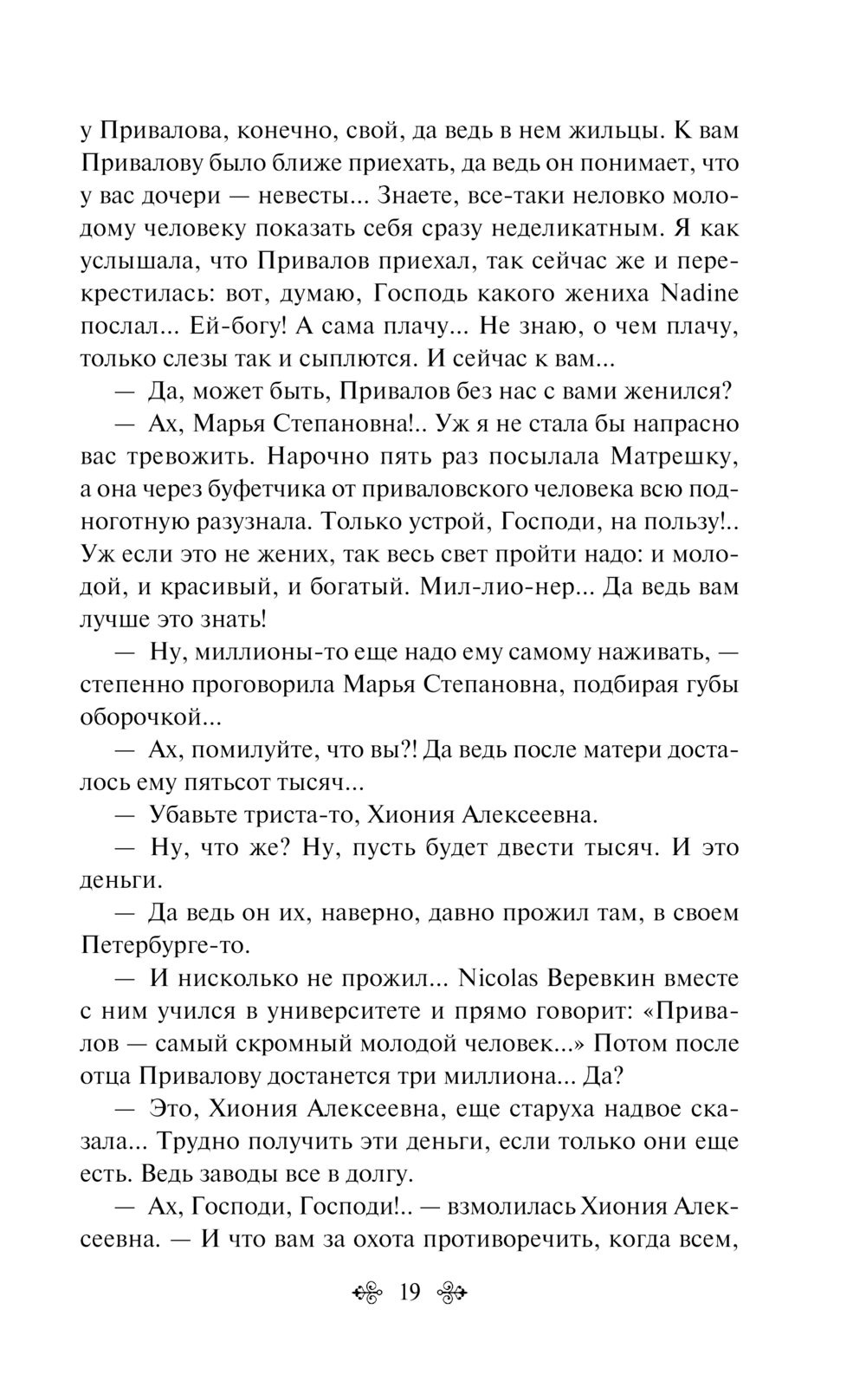 у Привалова, конечно, свой, да ведь в нем жильцы. К вам Привалову было ближе приехать, да ведь он понимает, что у вас дочери — невесты... Знаете, все-таки неловко молодому человеку показать себя сразу неделикатным. Я как услышала, что Привалов приехал, так сейчас же и перекрестилась: вот, думаю, Господь какого жениха Nadine послал... Ей-богу! А сама плачу... Не знаю, о чем плачу, только слезы так и сыплются. И сейчас к вам...

— Да, может быть, Привалов без нас с вами женился?

— Ах, Марья Степановна!.. Уж я не стала бы напрасно вас тревожить. Нарочно пять раз посылала Матрешку, а она через буфетчика от приваловского человека всю подноготную разузнала. Только устрой, Господи, на пользу!.. Уж если это не жених, так весь свет пройти надо: и молодой, и красивый, и богатый. Мил-лио-нер... Да ведь вам лучше это знать!

— Ну, миллионы-то еще надо ему самому наживать, — степенно проговорила Марья Степановна, подбирая губы оборочкой...

— Ах, помилуйте, что вы?! Да ведь после матери досталось ему пятьсот тысяч...

— Убавьте триста-то, Хиония Алексеевна.

— Ну, что же? Ну, пусть будет двести тысяч. И это деньги.

— Да ведь он их, наверно, давно прожил там, в своем Петербурге-то.

— И нисколько не прожил... Nicolas Веревкин вместе с ним учился в университете и прямо говорит: «Привалов — самый скромный молодой человек...» Потом после отца Привалову достанется три миллиона... Да?

— Это, Хиония Алексеевна, еще старуха надвое сказала... Трудно получить эти деньги, если только они еще есть. Ведь заводы все в долгу.

— Ах, Господи, Господи!.. — взмолилась Хиония Алексеевна. — И что вам за охота противоречить, когда всем,

19